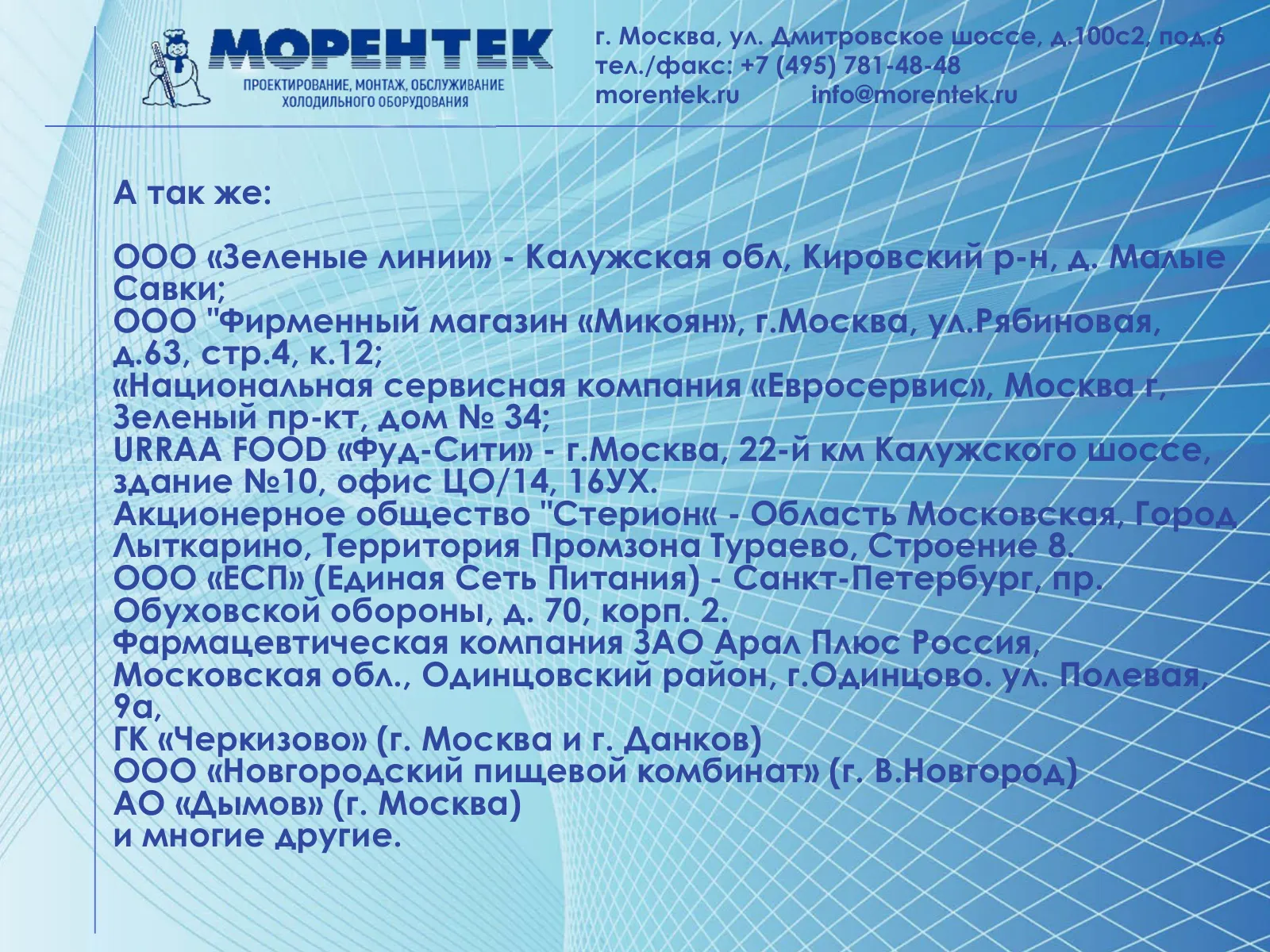 МОРЕНТЕК
ПРОЕКТИРОВАНИЕ, МОНТАЖ, ОБСЛУЖИВАНИЕ ХОЛОДИЛЬНОГО ОБОРУДОВАНИЯ

г. Москва, ул. Дмитровское шоссе, д.100с2, под.6
тел./факс: +7 (495) 781-48-48
morentek.ru info@morentek.ru

А так же:

ООО «Зеленые линии» - Калужская обл, Кировский р-н, д. Малые Савки;
ООО "Фирменный магазин «Микоян», г.Москва, ул.Рябиновая, д.63, стр.4, к.12;
«Национальная сервисная компания «Евросервис», Москва г, Зеленый пр-кт, дом № 34;
URRAA FOOD «Фуд-Сити» - г.Москва, 22-й км Калужского шоссе, здание №10, офис ЦО/14, 16УХ.
Акционерное общество "Стерион« - Область Московская, Город Лыткарино, Территория Промзона Тураево, Строение 8.
ООО «ЕСП» (Единая Сеть Питания) - Санкт-Петербург, пр. Обуховской обороны, д. 70, корп. 2.
Фармацевтическая компания ЗАО Арал Плюс Россия, Московская обл., Одинцовский район, г.Одинцово. ул. Полевая, 9а,
ГК «Черкизово» (г. Москва и г. Данков)
ООО «Новгородский пищевой комбинат» (г. В.Новгород)
АО «Дымов» (г. Москва)
и многие другие.